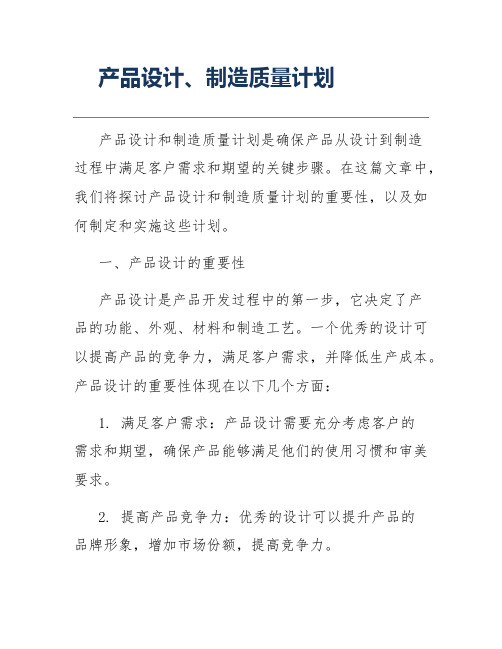 产品设计、制造质量计划

产品设计和制造质量计划是确保产品从设计到制造过程中满足客户需求和期望的关键步骤。在这篇文章中，我们将探讨产品设计和制造质量计划的重要性，以及如何制定和实施这些计划。

一、产品设计的重要性

产品设计是产品开发过程中的第一步，它决定了产品的功能、外观、材料和制造工艺。一个优秀的设计可以提高产品的竞争力，满足客户需求，并降低生产成本。产品设计的重要性体现在以下几个方面：

1. 满足客户需求：产品设计需要充分考虑客户的需求和期望，确保产品能够满足他们的使用习惯和审美要求。

2. 提高产品竞争力：优秀的设计可以提升产品的品牌形象，增加市场份额，提高竞争力。